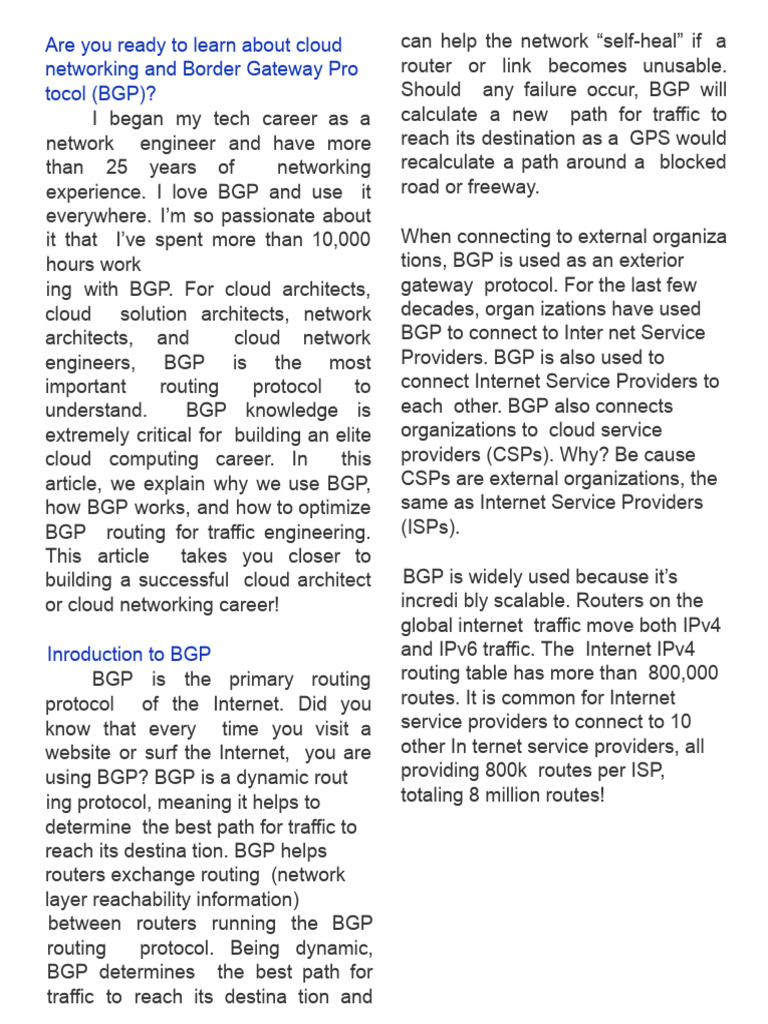 Are you ready to learn about cloud networking and Border Gateway Pro tocol (BGP)?

I began my tech career as a network engineer and have more than 25 years of networking experience. I love BGP and use it everywhere. I'm so passionate about it that I've spent more than 10,000 hours work
ing with BGP. For cloud architects, cloud solution architects, network architects, and cloud network engineers, BGP is the most important routing protocol to understand. BGP knowledge is extremely critical for building an elite cloud computing career. In this article, we explain why we use BGP, how BGP works, and how to optimize BGP routing for traffic engineering. This article takes you closer to building a successful cloud architect or cloud networking career!

Inroduction to BGP

BGP is the primary routing protocol of the Internet. Did you know that every time you visit a website or surf the Internet, you are using BGP? BGP is a dynamic rout ing protocol, meaning it helps to determine the best path for traffic to reach its destina tion. BGP helps routers exchange routing (network layer reachability information) between routers running the BGP routing protocol. Being dynamic, BGP determines the best path for traffic to reach its destina tion and can help the network "self-heal" if a router or link becomes unusable. Should any failure occur, BGP will calculate a new path for traffic to reach its destination as a GPS would recalculate a path around a blocked road or freeway.

When connecting to external organiza tions, BGP is used as an exterior gateway protocol. For the last few decades, organ izations have used BGP to connect to Inter net Service Providers. BGP is also used to connect Internet Service Providers to each other. BGP also connects organizations to cloud service providers (CSPs). Why? Be cause CSPs are external organizations, the same as Internet Service Providers (ISPs).

BGP is widely used because it's incredi bly scalable. Routers on the global internet traffic move both IPv4 and IPv6 traffic. The Internet IPv4 routing table has more than 800,000 routes. It is common for Internet service providers to connect to 10 other In ternet service providers, all providing 800k routes per ISP, totaling 8 million routes!